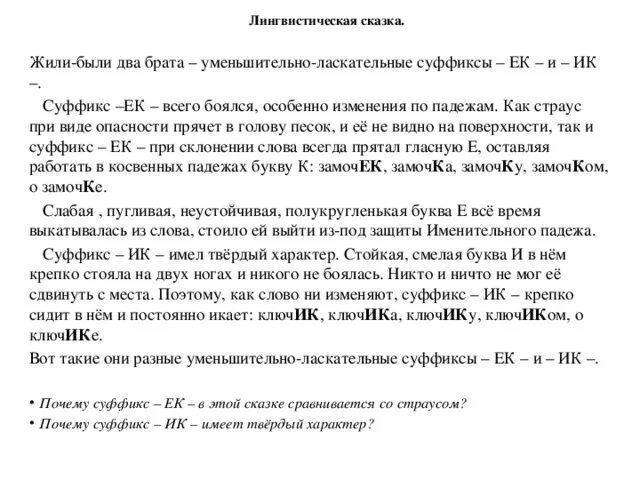 Лингвистическая сказка.

Жили-были два брата – уменьшительно-ласкательные суффиксы – ЕК – и – ИК –.

Суффикс –ЕК – всего боялся, особенно изменения по падежам. Как страус при виде опасности прячет в голову песок, и её не видно на поверхности, так и суффикс – ЕК – при склонении слова всегда прятал гласную Е, оставляя работать в косвенных падежах букву К: замочЕК, замочКа, замочКу, замочКом, о замочКе.

Слабая , пугливая, неустойчивая, полукругленькая буква Е всё время выкатывалась из слова, стоило ей выйти из-под защиты Именительного падежа.

Суффикс – ИК – имел твёрдый характер. Стойкая, смелая буква И в нём крепко стояла на двух ногах и никого не боялась. Никто и ничто не мог её сдвинуть с места. Поэтому, как слово ни изменяют, суффикс – ИК – крепко сидит в нём и постоянно икает: ключИК, ключИКа, ключИКу, ключИКом, о ключИКе.

Вот такие они разные уменьшительно-ласкательные суффиксы – ЕК – и – ИК –.

• Почему суффикс – ЕК – в этой сказке сравнивается со страусом?
• Почему суффикс – ИК – имеет твёрдый характер?